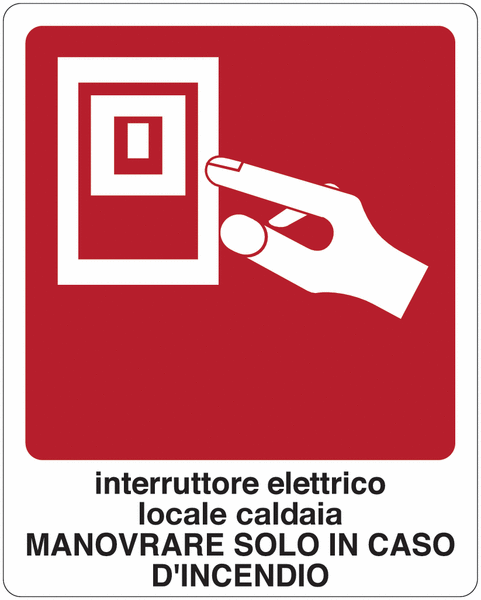 interruttore elettrico
locale caldaia
MANOVRARE SOLO IN CASO
D'INCENDIO